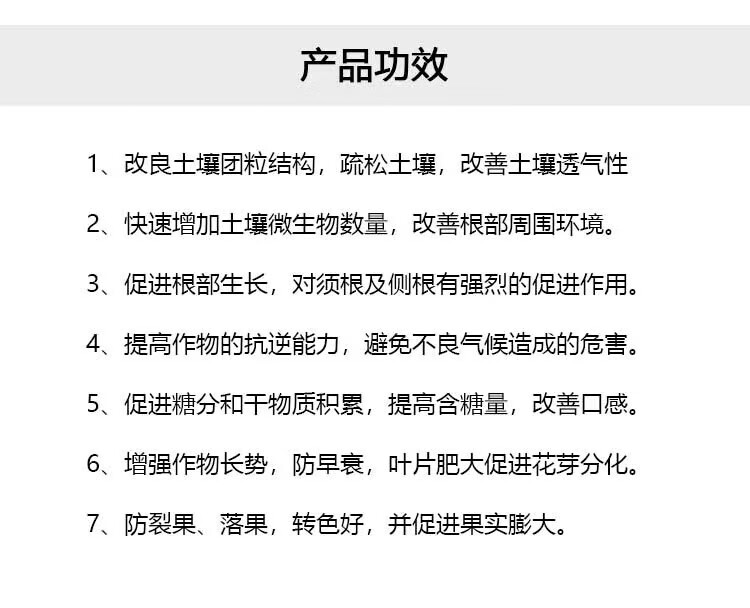 产品功效

1、改良土壤团粒结构，疏松土壤，改善土壤透气性

2、快速增加土壤微生物数量，改善根部周围环境。

3、促进根部生长，对须根及侧根有强烈的促进作用。

4、提高作物的抗逆能力，避免不良气候造成的危害。

5、促进糖分和干物质积累，提高含糖量，改善口感。

6、增强作物长势，防早衰，叶片肥大促进花芽分化。

7、防裂果、落果，转色好，并促进果实膨大。